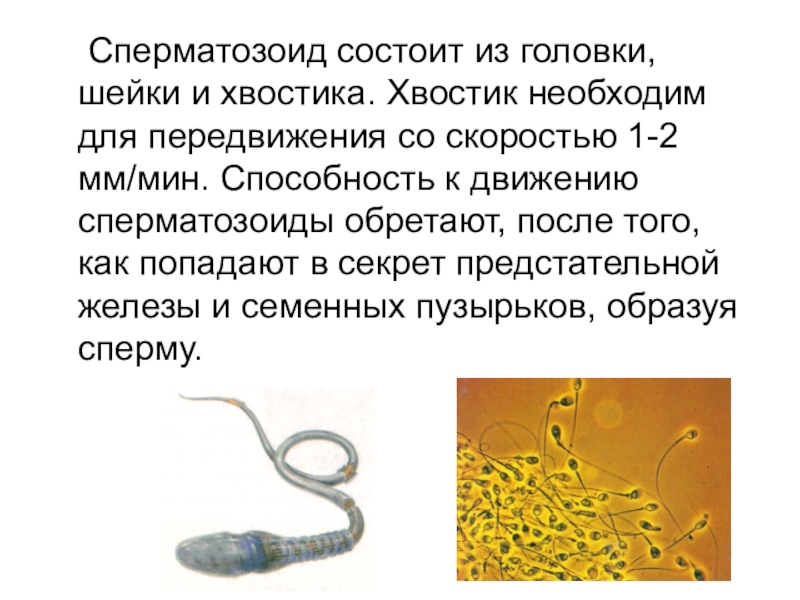 Сперматозоид состоит из головки, шейки и хвостика. Хвостик необходим для передвижения со скоростью 1-2 мм/мин. Способность к движению сперматозоиды обретают, после того, как попадают в секрет предстательной железы и семенных пузырьков, образуя сперму.